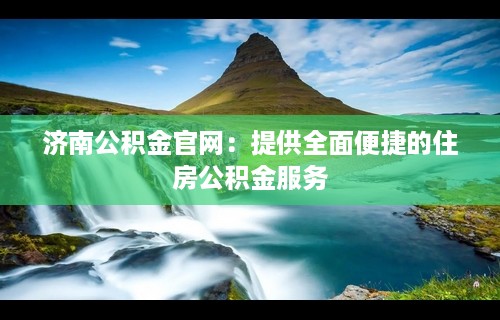 济南公积金官网：提供全面便捷的住房公积金服务